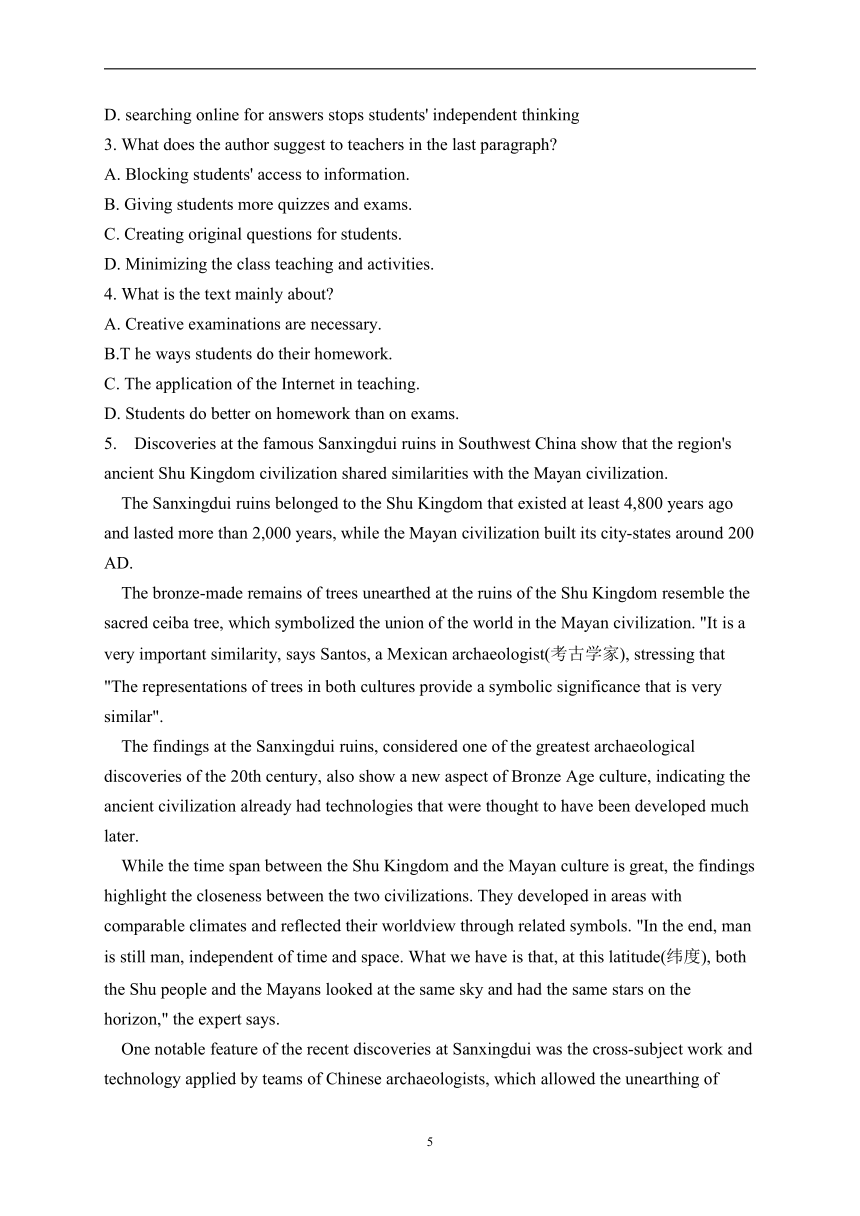 D. searching online for answers stops students' independent thinking
3. What does the author suggest to teachers in the last paragraph?
A. Blocking students' access to information.
B. Giving students more quizzes and exams.
C. Creating original questions for students.
D. Minimizing the class teaching and activities.
4. What is the text mainly about?
A. Creative examinations are necessary.
B.T he ways students do their homework.
C. The application of the Internet in teaching.
D. Students do better on homework than on exams.
5. Discoveries at the famous Sanxingdui ruins in Southwest China show that the region's ancient Shu Kingdom civilization shared similarities with the Mayan civilization.

The Sanxingdui ruins belonged to the Shu Kingdom that existed at least 4,800 years ago and lasted more than 2,000 years, while the Mayan civilization built its city-states around 200 AD.

The bronze-made remains of trees unearthed at the ruins of the Shu Kingdom resemble the sacred ceiba tree, which symbolized the union of the world in the Mayan civilization. "It is a very important similarity, says Santos, a Mexican archaeologist(考古学家), stressing that "The representations of trees in both cultures provide a symbolic significance that is very similar".

The findings at the Sanxingdui ruins, considered one of the greatest archaeological discoveries of the 20th century, also show a new aspect of Bronze Age culture, indicating the ancient civilization already had technologies that were thought to have been developed much later.

While the time span between the Shu Kingdom and the Mayan culture is great, the findings highlight the closeness between the two civilizations. They developed in areas with comparable climates and reflected their worldview through related symbols. "In the end, man is still man, independent of time and space. What we have is that, at this latitude(纬度), both the Shu people and the Mayans looked at the same sky and had the same stars on the horizon," the expert says.

One notable feature of the recent discoveries at Sanxingdui was the cross-subject work and technology applied by teams of Chinese archaeologists, which allowed the unearthing of

5